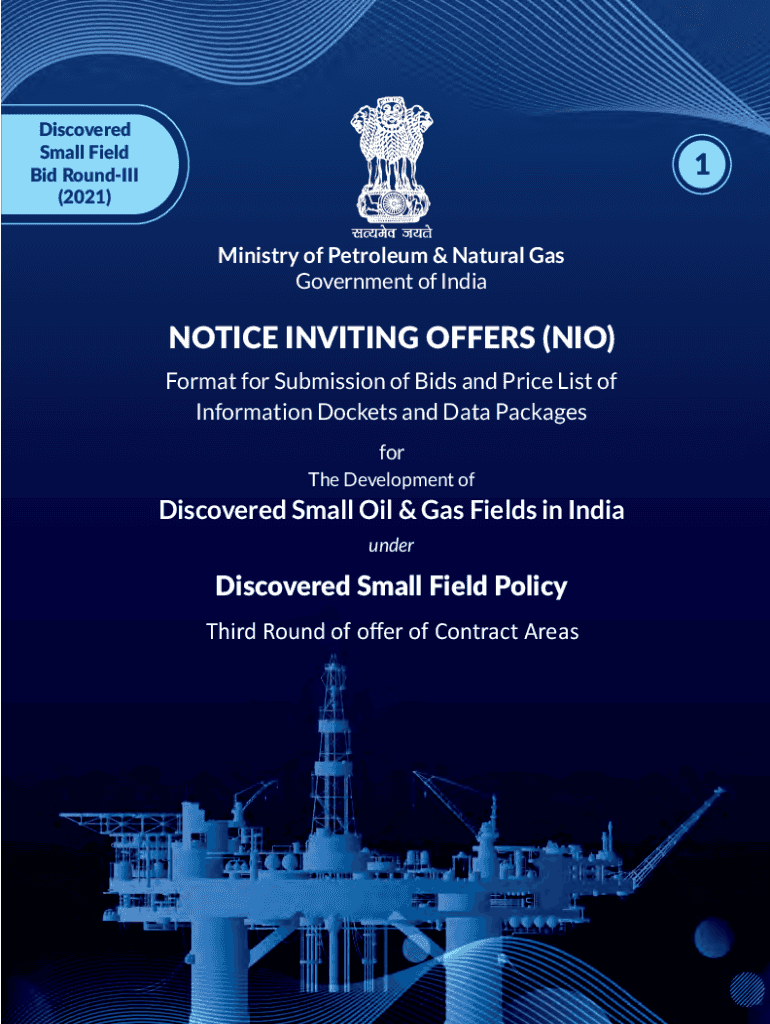 Discovered Small Field Bid Round-III (2021)

1

सत्यमेव जयते

Ministry of Petroleum & Natural Gas
Government of India

NOTICE INVITING OFFERS (NIO)

Format for Submission of Bids and Price List of Information Dockets and Data Packages

for

The Development of

Discovered Small Oil & Gas Fields in India

under

Discovered Small Field Policy

Third Round of offer of Contract Areas